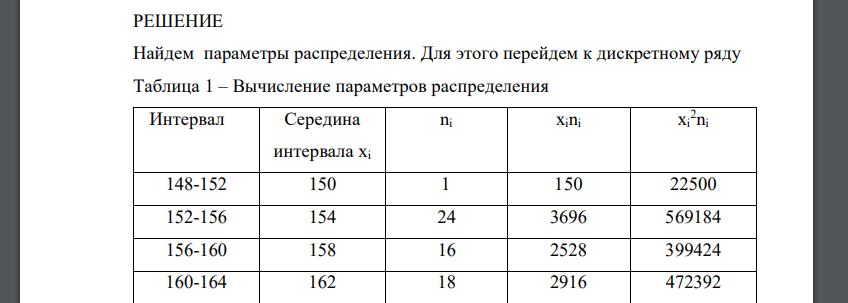 РЕШЕНИЕ

Найдем параметры распределения. Для этого перейдем к дискретному ряду

Таблица 1 – Вычисление параметров распределения

| Интервал | Середина интервала $x_i$ | $n_i$ | $x_i n_i$ | $x_i^2 n_i$ |
|---|---|---|---|---|
| 148-152 | 150 | 1 | 150 | 22500 |
| 152-156 | 154 | 24 | 3696 | 569184 |
| 156-160 | 158 | 16 | 2528 | 399424 |
| 160-164 | 162 | 18 | 2916 | 472392 |